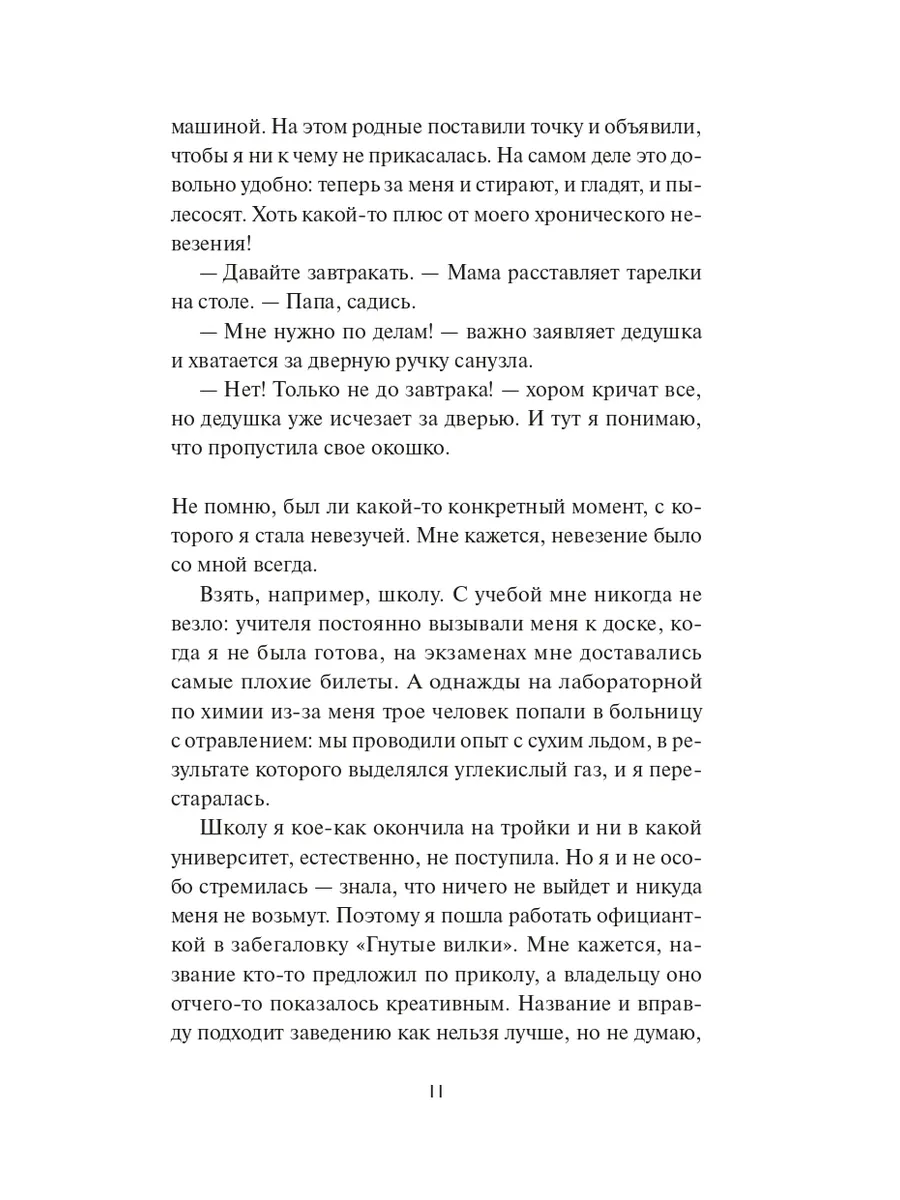 машиной. На этом родные поставили точку и объявили, чтобы я ни к чему не прикасалась. На самом деле это довольно удобно: теперь за меня и стирают, и гладят, и пылесосят. Хоть какой-то плюс от моего хронического невезения!

— Давайте завтракать. — Мама расставляет тарелки на столе. — Папа, садись.

— Мне нужно по делам! — важно заявляет дедушка и хватается за дверную ручку санузла.

— Нет! Только не до завтрака! — хором кричат все, но дедушка уже исчезает за дверью. И тут я понимаю, что пропустила свое окошко.

Не помню, был ли какой-то конкретный момент, с которого я стала невезучей. Мне кажется, невезение было со мной всегда.

Взять, например, школу. С учебой мне никогда не везло: учителя постоянно вызывали меня к доске, когда я не была готова, на экзаменах мне доставались самые плохие билеты. А однажды на лабораторной по химии из-за меня трое человек попали в больницу с отравлением: мы проводили опыт с сухим льдом, в результате которого выделялся углекислый газ, и я перестаралась.

Школу я кое-как окончила на тройки и ни в какой университет, естественно, не поступила. Но я и не особо стремилась — знала, что ничего не выйдет и никуда меня не возьмут. Поэтому я пошла работать официанткой в забегаловку «Гнутые вилки». Мне кажется, название кто-то предложил по приколу, а владельцу оно отчего-то показалось креативным. Название и вправду подходит заведению как нельзя лучше, но не думаю,

11